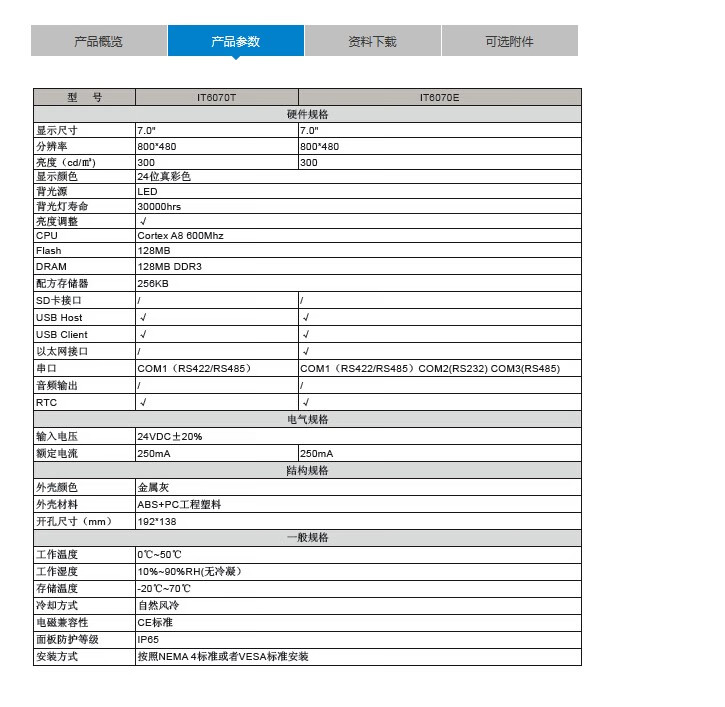 产品概览 产品参数 资料下载 可选附件

| 型　号 | IT6070T | IT6070E |
|---|---|---|
| 硬件规格 | | |
| 显示尺寸 | 7.0" | 7.0" |
| 分辨率 | 800*480 | 800*480 |
| 亮度（cd/㎡） | 300 | 300 |
| 显示颜色 | 24位真彩色 | |
| 背光源 | LED | |
| 背光灯寿命 | 30000hrs | |
| 亮度调整 | √ | |
| CPU | Cortex A8 600Mhz | |
| Flash | 128MB | |
| DRAM | 128MB DDR3 | |
| 配方存储器 | 256KB | |
| SD卡接口 | / | / |
| USB Host | √ | √ |
| USB Client | √ | √ |
| 以太网接口 | / | √ |
| 串口 | COM1（RS422/RS485） | COM1（RS422/RS485）COM2(RS232) COM3(RS485) |
| 音频输出 | / | / |
| RTC | √ | √ |
| 电气规格 | | |
| 输入电压 | 24VDC±20% | |
| 额定电流 | 250mA | 250mA |
| 结构规格 | | |
| 外壳颜色 | 金属灰 | |
| 外壳材料 | ABS+PC工程塑料 | |
| 开孔尺寸（mm） | 192*138 | |
| 一般规格 | | |
| 工作温度 | 0℃~50℃ | |
| 工作湿度 | 10%~90%RH(无冷凝) | |
| 存储温度 | -20℃~70℃ | |
| 冷却方式 | 自然风冷 | |
| 电磁兼容性 | CE标准 | |
| 面板防护等级 | IP65 | |
| 安装方式 | 按照NEMA 4标准或者VESA标准安装 | |